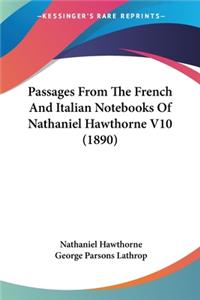 —KESSINGER'S RARE REPRINTS—

Passages From The French And Italian Notebooks Of Nathaniel Hawthorne V10 (1890)

Nathaniel Hawthorne
George Parsons Lathrop